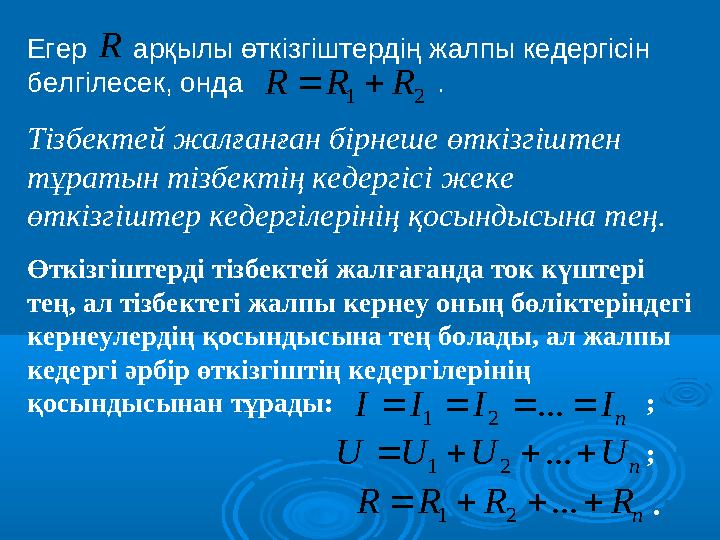 Егер $R$ арқылы өткізгіштердің жалпы кедергісін белгілесек, онда $R = R_1 + R_2$ .

Тізбектей жалғанған бірнеше өткізгіштен тұратын тізбектің кедергісі жеке өткізгіштер кедергілерінің қосындысына тең.

Өткізгіштерді тізбектей жалғағанда ток күштері тең, ал тізбектегі жалпы кернеу оның бөліктеріндегі кернеулердің қосындысына тең болады, ал жалпы кедергі әрбір өткізгіштің кедергілерінің қосындысынан тұрады: $I = I_1 = I_2 = ... = I_n$ ;

$U = U_1 + U_2 + ... + U_n$ ;

$R = R_1 + R_2 + ... + R_n$ .